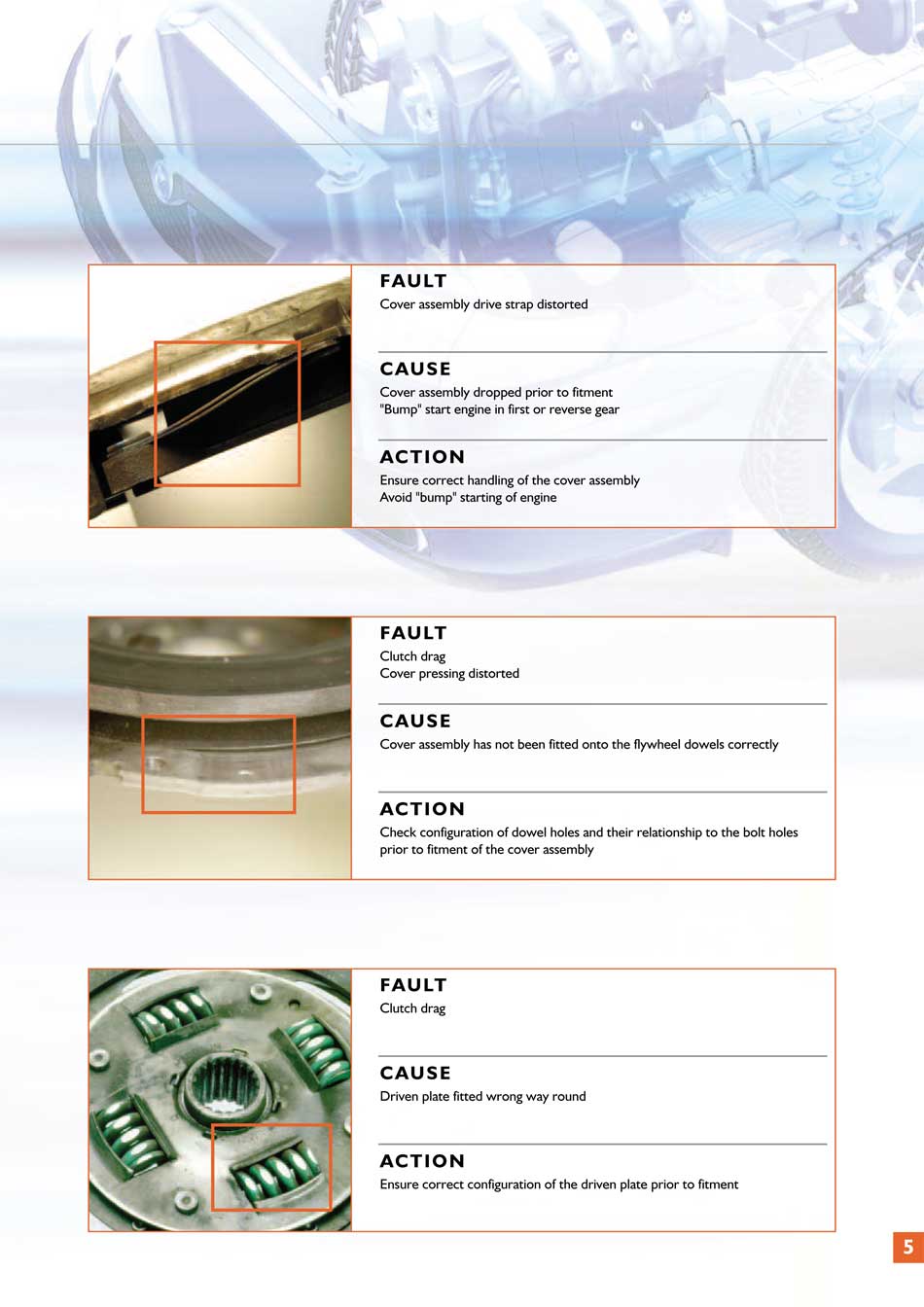 FAULT
Cover assembly drive strap distorted

CAUSE
Cover assembly dropped prior to fitment
"Bump" start engine in first or reverse gear

ACTION
Ensure correct handling of the cover assembly
Avoid "bump" starting of engine

FAULT
Clutch drag
Cover pressing distorted

CAUSE
Cover assembly has not been fitted onto the flywheel dowels correctly

ACTION
Check configuration of dowel holes and their relationship to the bolt holes prior to fitment of the cover assembly

FAULT
Clutch drag

CAUSE
Driven plate fitted wrong way round

ACTION
Ensure correct configuration of the driven plate prior to fitment

5